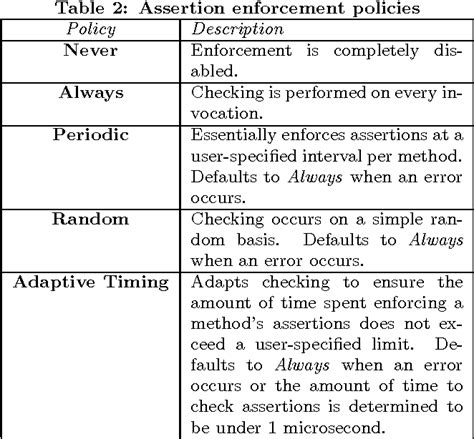 Table 2: Assertion enforcement policies

| Policy | Description |
|---|---|
| Never | Enforcement is completely disabled. |
| Always | Checking is performed on every invocation. |
| Periodic | Essentially enforces assertions at a user-specified interval per method. Defaults to Always when an error occurs. |
| Random | Checking occurs on a simple random basis. Defaults to Always when an error occurs. |
| Adaptive Timing | Adapts checking to ensure the amount of time spent enforcing a method's assertions does not exceed a user-specified limit. Defaults to Always when an error occurs or the amount of time to check assertions is determined to be under 1 microsecond. |